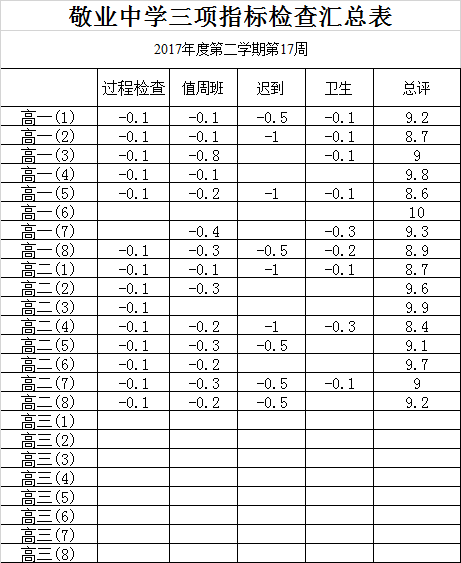 敬业中学三项指标检查汇总表

2017年度第二学期第17周

| | 过程检查 | 值周班 | 迟到 | 卫生 | 总评 |
|---|---|---|---|---|---|
| 高一(1) | -0.1 | -0.1 | -0.5 | -0.1 | 9.2 |
| 高一(2) | -0.1 | -0.1 | -1 | -0.1 | 8.7 |
| 高一(3) | -0.1 | -0.8 | | -0.1 | 9 |
| 高一(4) | -0.1 | -0.1 | | | 9.8 |
| 高一(5) | -0.1 | -0.2 | -1 | -0.1 | 8.6 |
| 高一(6) | | | | | 10 |
| 高一(7) | | -0.4 | | -0.3 | 9.3 |
| 高一(8) | -0.1 | -0.3 | -0.5 | -0.2 | 8.9 |
| 高二(1) | -0.1 | -0.1 | -1 | -0.1 | 8.7 |
| 高二(2) | -0.1 | -0.3 | | | 9.6 |
| 高二(3) | -0.1 | | | | 9.9 |
| 高二(4) | -0.1 | -0.2 | -1 | -0.3 | 8.4 |
| 高二(5) | -0.1 | -0.3 | -0.5 | | 9.1 |
| 高二(6) | -0.1 | -0.2 | | | 9.7 |
| 高二(7) | -0.1 | -0.3 | -0.5 | -0.1 | 9 |
| 高二(8) | -0.1 | -0.2 | -0.5 | | 9.2 |
| 高三(1) | | | | | |
| 高三(2) | | | | | |
| 高三(3) | | | | | |
| 高三(4) | | | | | |
| 高三(5) | | | | | |
| 高三(6) | | | | | |
| 高三(7) | | | | | |
| 高三(8) | | | | | |